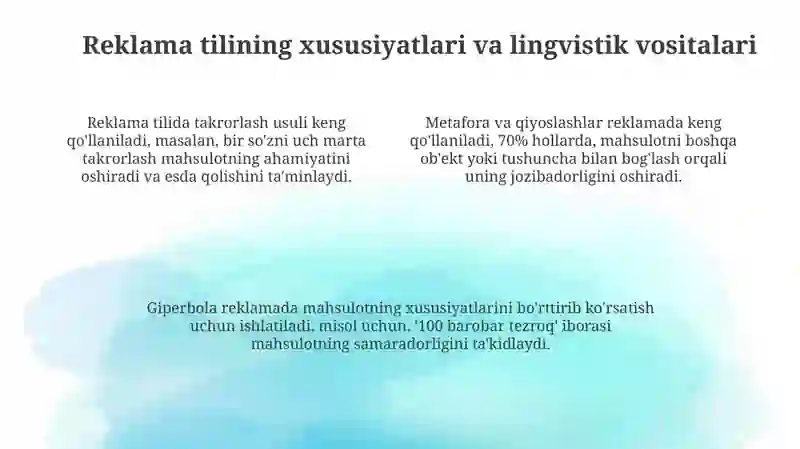 Reklama tilining xususiyatlari va lingvistik vositalari

Reklama tilida takrorlash usuli keng qo'llaniladi, masalan, bir so'zni uch marta takrorlash mahsulotning ahamiyatini oshiradi va esda qolishini ta'minlaydi.

Metafora va qiyoslashlar reklamada keng qo'llaniladi, 70% hollarda, mahsulotni boshqa ob'ekt yoki tushuncha bilan bog'lash orqali uning jozibadorligini oshiradi.

Giperbola reklamada mahsulotning xususiyatlarini bo'rttirib ko'rsatish uchun ishlatiladi, misol uchun, '100 barobar tezroq' iborasi mahsulotning samaradorligini ta'kidlaydi.